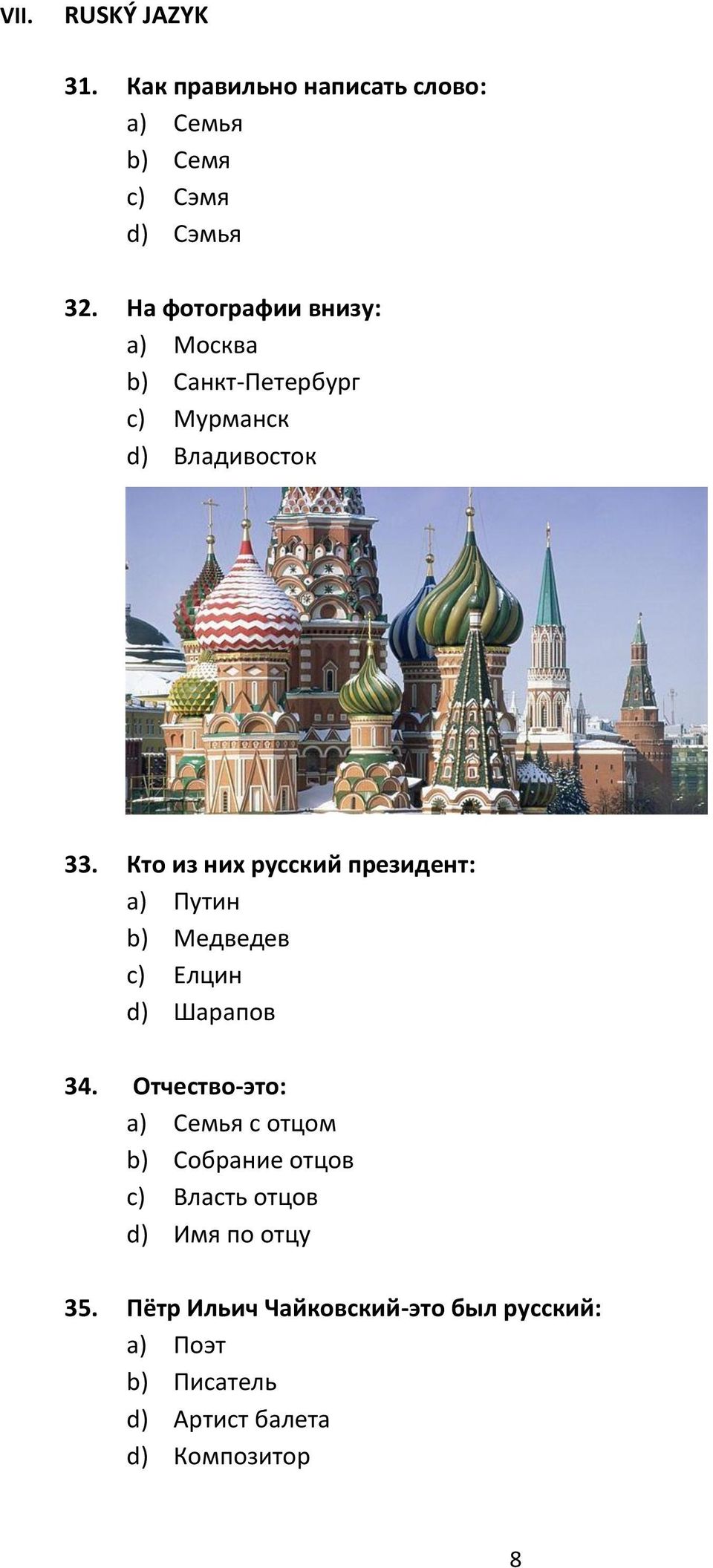 VII. RUSKÝ JAZYK

31. Как правильно написать слово:
a) Семья
b) Семя
c) Сэмя
d) Сэмья

32. На фотографии внизу:
a) Москва
b) Санкт-Петербург
c) Мурманск
d) Владивосток

33. Кто из них русский президент:
a) Путин
b) Медведев
c) Елцин
d) Шарапов

34. Отчество-это:
a) Семья с отцом
b) Собрание отцов
c) Власть отцов
d) Имя по отцу

35. Пётр Ильич Чайковский-это был русский:
a) Поэт
b) Писатель
d) Артист балета
d) Композитор

8